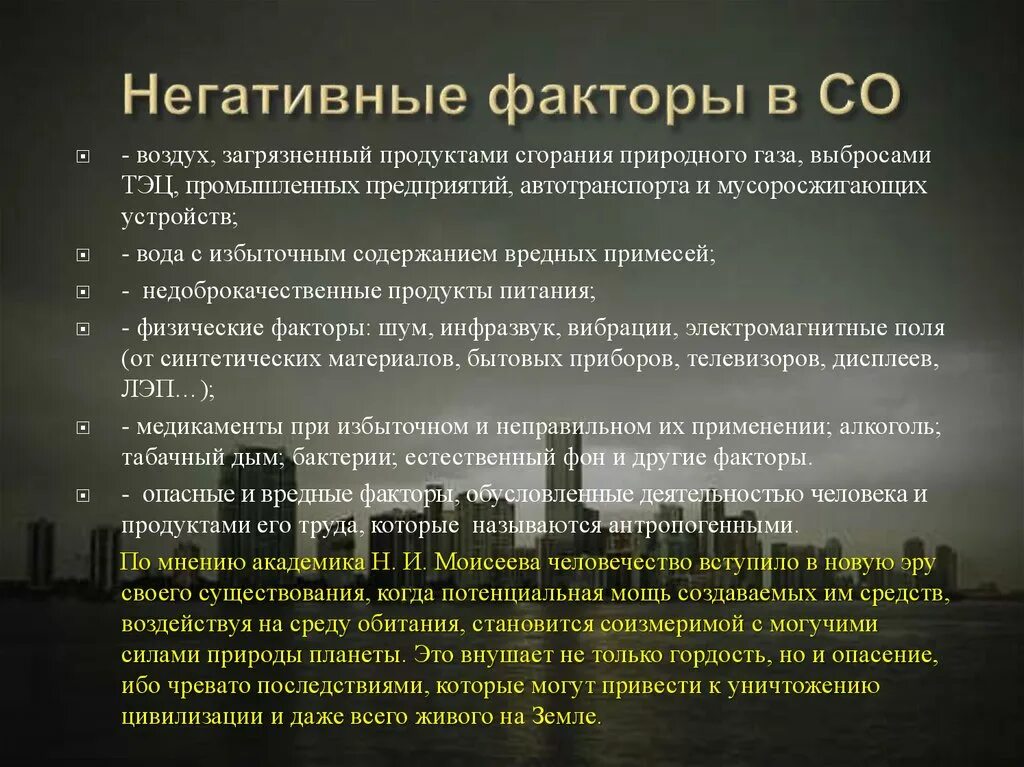 Негативные факторы в СО

- воздух, загрязненный продуктами сгорания природного газа, выбросами ТЭЦ, промышленных предприятий, автотранспорта и мусоросжигающих устройств;

- вода с избыточным содержанием вредных примесей;

- недоброкачественные продукты питания;

- физические факторы: шум, инфразвук, вибрации, электромагнитные поля (от синтетических материалов, бытовых приборов, телевизоров, дисплеев, ЛЭП…);

- медикаменты при избыточном и неправильном их применении; алкоголь; табачный дым; бактерии; естественный фон и другие факторы.

- опасные и вредные факторы, обусловленные деятельностью человека и продуктами его труда, которые называются антропогенными.

По мнению академика Н. И. Моисеева человечество вступило в новую эру своего существования, когда потенциальная мощь создаваемых им средств, воздействуя на среду обитания, становится соизмеримой с могучими силами природы планеты. Это внушает не только гордость, но и опасение, ибо чревато последствиями, которые могут привести к уничтожению цивилизации и даже всего живого на Земле.